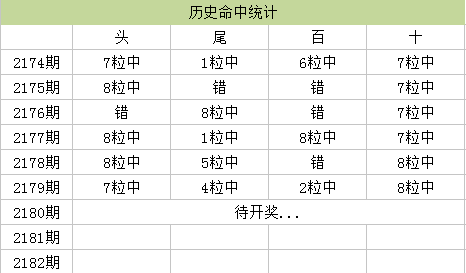 历史命中统计

| | 头 | 尾 | 百 | 十 |
|---|---|---|---|---|
| 2174期 | 7粒中 | 1粒中 | 6粒中 | 7粒中 |
| 2175期 | 8粒中 | 错 | 错 | 7粒中 |
| 2176期 | 错 | 8粒中 | 错 | 7粒中 |
| 2177期 | 8粒中 | 1粒中 | 8粒中 | 7粒中 |
| 2178期 | 8粒中 | 5粒中 | 错 | 8粒中 |
| 2179期 | 7粒中 | 4粒中 | 2粒中 | 8粒中 |
| 2180期 | 待开奖... | | | |
| 2181期 | | | | |
| 2182期 | | | | |